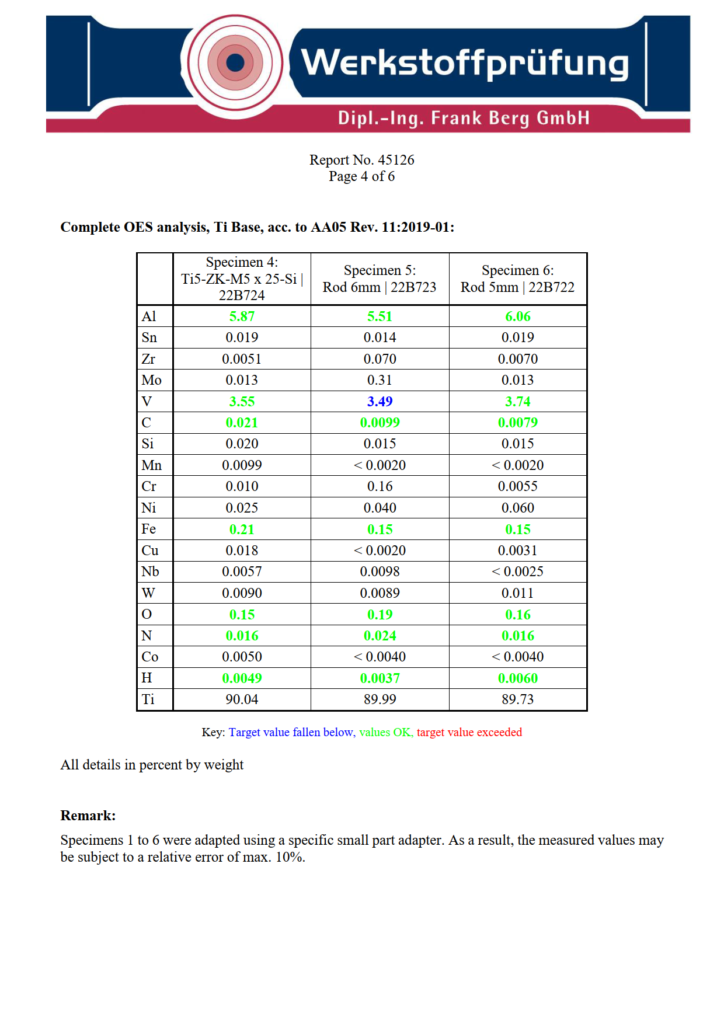 Werkstoffprüfung
Dipl.-Ing. Frank Berg GmbH

Report No. 45126
Page 4 of 6

Complete OES analysis, Ti Base, acc. to AA05 Rev. 11:2019-01:

| | Specimen 4: Ti5-ZK-M5 x 25-Si \| 22B724 | Specimen 5: Rod 6mm \| 22B723 | Specimen 6: Rod 5mm \| 22B722 |
|---|---|---|---|
| Al | 5.87 | 5.51 | 6.06 |
| Sn | 0.019 | 0.014 | 0.019 |
| Zr | 0.0051 | 0.070 | 0.0070 |
| Mo | 0.013 | 0.31 | 0.013 |
| V | 3.55 | 3.49 | 3.74 |
| C | 0.021 | 0.0099 | 0.0079 |
| Si | 0.020 | 0.015 | 0.015 |
| Mn | 0.0099 | < 0.0020 | < 0.0020 |
| Cr | 0.010 | 0.16 | 0.0055 |
| Ni | 0.025 | 0.040 | 0.060 |
| Fe | 0.21 | 0.15 | 0.15 |
| Cu | 0.018 | < 0.0020 | 0.0031 |
| Nb | 0.0057 | 0.0098 | < 0.0025 |
| W | 0.0090 | 0.0089 | 0.011 |
| O | 0.15 | 0.19 | 0.16 |
| N | 0.016 | 0.024 | 0.016 |
| Co | 0.0050 | < 0.0040 | < 0.0040 |
| H | 0.0049 | 0.0037 | 0.0060 |
| Ti | 90.04 | 89.99 | 89.73 |

Key: Target value fallen below, values OK, target value exceeded

All details in percent by weight

Remark:
Specimens 1 to 6 were adapted using a specific small part adapter. As a result, the measured values may be subject to a relative error of max. 10%.